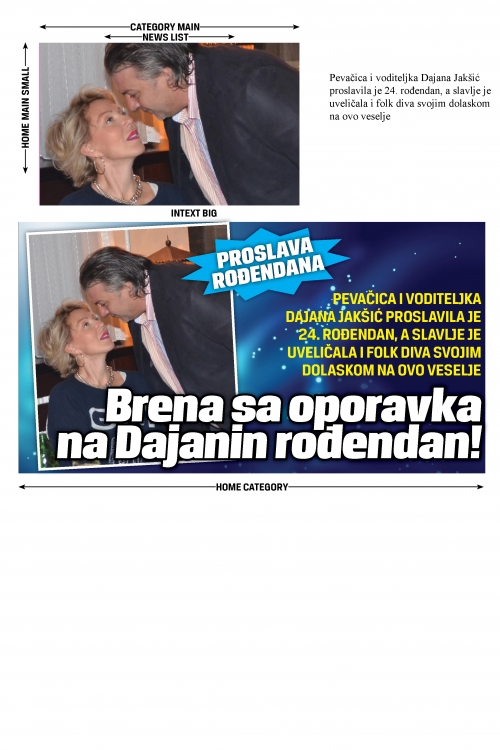 CATEGORY MAIN
NEWS LIST
HOME MAIN SMALL

Pevačica i voditeljka Dajana Jakšić proslavila je 24. rođendan, a slavlje je uveličala i folk diva svojim dolaskom na ovo veselje

INTEXT BIG

PROSLAVA ROĐENDANA

PEVAČICA I VODITELJKA DAJANA JAKŠIĆ PROSLAVILA JE 24. ROĐENDAN, A SLAVLJE JE UVELIČALA I FOLK DIVA SVOJIM DOLASKOM NA OVO VESELJE

Brena sa oporavka na Dajanin rođendan!

HOME CATEGORY